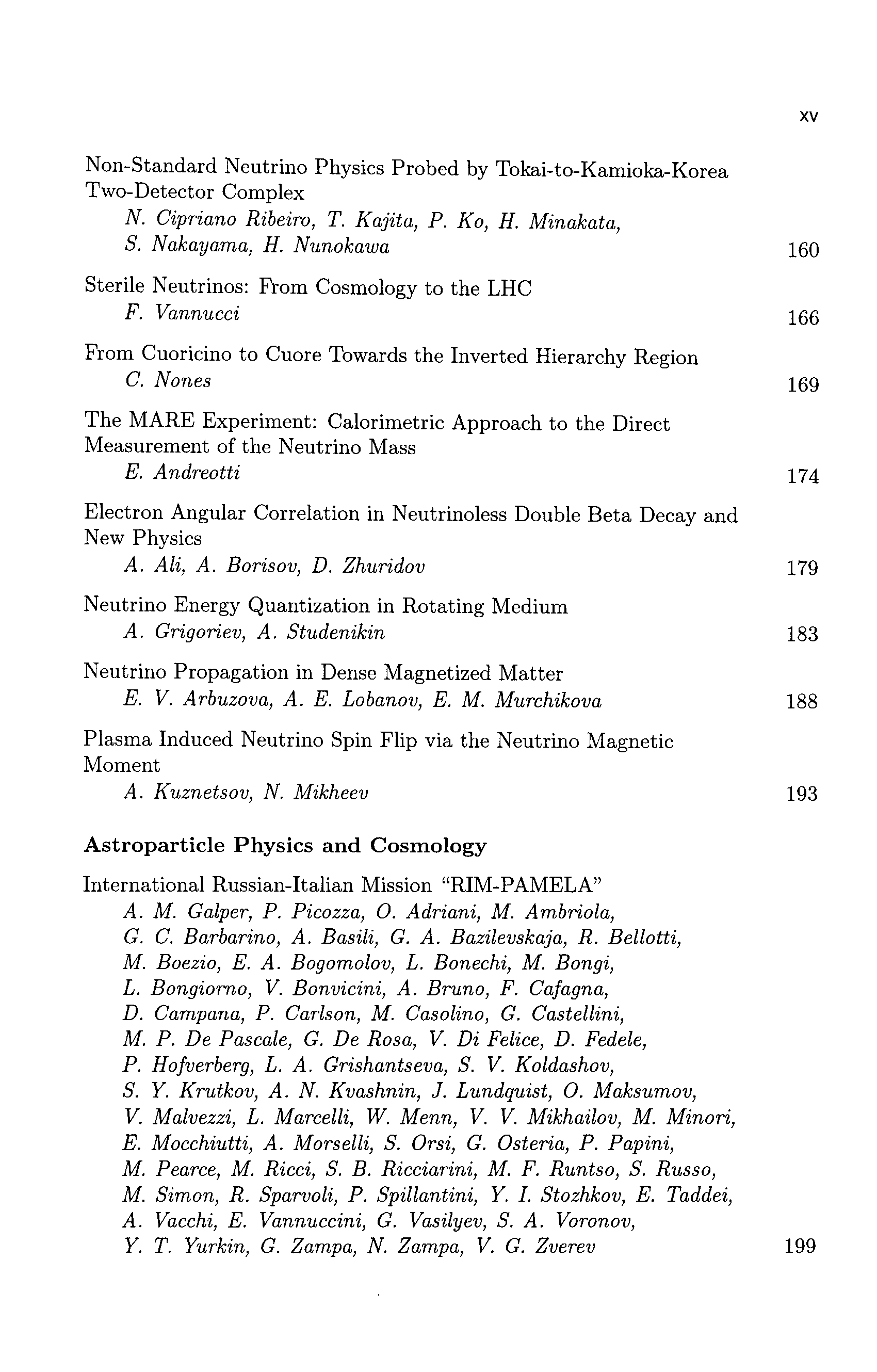 xv

Non-Standard Neutrino Physics Probed by Tokai-to-Kamioka-Korea Two-Detector Complex
N. Cipriano Ribeiro, T. Kajita, P. Ko, H. Minakata, S. Nakayama, H. Nunokawa 160

Sterile Neutrinos: From Cosmology to the LHC
F. Vannucci 166

From Cuoricino to Cuore Towards the Inverted Hierarchy Region
C. Nones 169

The MARE Experiment: Calorimetric Approach to the Direct Measurement of the Neutrino Mass
E. Andreotti 174

Electron Angular Correlation in Neutrinoless Double Beta Decay and New Physics
A. Ali, A. Borisov, D. Zhuridov 179

Neutrino Energy Quantization in Rotating Medium
A. Grigoriev, A. Studenikin 183

Neutrino Propagation in Dense Magnetized Matter
E. V. Arbuzova, A. E. Lobanov, E. M. Murchikova 188

Plasma Induced Neutrino Spin Flip via the Neutrino Magnetic Moment
A. Kuznetsov, N. Mikheev 193

Astroparticle Physics and Cosmology

International Russian-Italian Mission "RIM-PAMELA"
A. M. Galper, P. Picozza, O. Adriani, M. Ambriola, G. C. Barbarino, A. Basili, G. A. Bazilevskaja, R. Bellotti, M. Boezio, E. A. Bogomolov, L. Bonechi, M. Bongi, L. Bongiorno, V. Bonvicini, A. Bruno, F. Cafagna, D. Campana, P. Carlson, M. Casolino, G. Castellini, M. P. De Pascale, G. De Rosa, V. Di Felice, D. Fedele, P. Hofverberg, L. A. Grishantseva, S. V. Koldashov, S. Y. Krutkov, A. N. Kvashnin, J. Lundquist, O. Maksumov, V. Malvezzi, L. Marcelli, W. Menn, V. V. Mikhailov, M. Minori, E. Mocchiutti, A. Morselli, S. Orsi, G. Osteria, P. Papini, M. Pearce, M. Ricci, S. B. Ricciarini, M. F. Runtso, S. Russo, M. Simon, R. Sparvoli, P. Spillantini, Y. I. Stozhkov, E. Taddei, A. Vacchi, E. Vannuccini, G. Vasilyev, S. A. Voronov, Y. T. Yurkin, G. Zampa, N. Zampa, V. G. Zverev 199